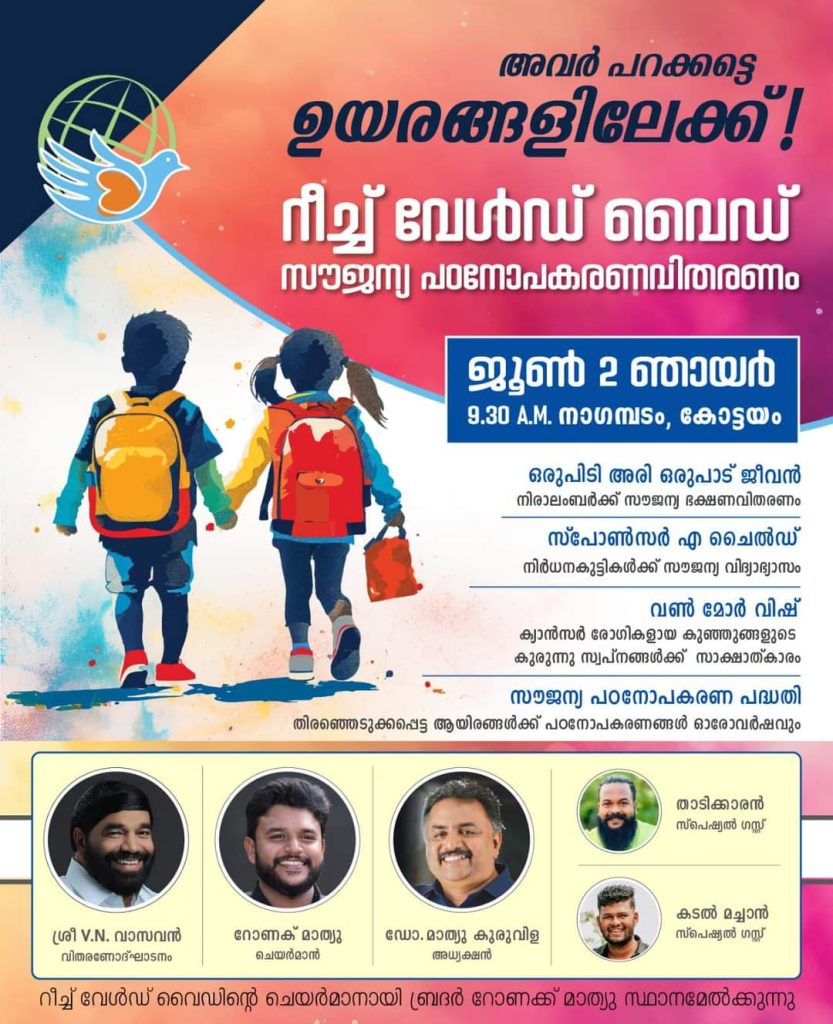 അവർ പറക്കട്ടെ
ഉയരങ്ങളിലേക്ക്!

റീച്ച് വേൾഡ് വൈഡ്
സൗജന്യ പഠനോപകരണവിതരണം

ജൂൺ 2 ഞായർ
9.30 A.M. നാഗമ്പടം, കോട്ടയം

ഒരുപിടി അരി ഒരുപാട് ജീവൻ
നിരാലംബർക്ക് സൗജന്യ ഭക്ഷണവിതരണം

സ്പോൺസർ എ ചൈൽഡ്
നിർധനകുട്ടികൾക്ക് സൗജന്യ വിദ്യാഭ്യാസം

വൺ മോർ വിഷ്
ക്യാൻസർ രോഗികളായ കുഞ്ഞുങ്ങളുടെ കുരുന്നു സ്വപ്നങ്ങൾക്ക് സാക്ഷാത്കാരം

സൗജന്യ പഠനോപകരണ പദ്ധതി
തിരഞ്ഞെടുക്കപ്പെട്ട ആയിരങ്ങൾക്ക് പഠനോപകരണങ്ങൾ ഓരോവർഷവും

ശ്രീ V.N. വാസവൻ
വിതരണോദ്ഘാടനം

റോണക് മാത്യു
ചെയർമാൻ

ഡോ. മാത്യു കുരുവിള
അധ്യക്ഷൻ

താടിക്കാരൻ
സ്പെഷ്യൽ ഗസ്റ്റ്

കടൽ മച്ചാൻ
സ്പെഷ്യൽ ഗസ്റ്റ്

റീച്ച് വേൾഡ് വൈഡിന്റെ ചെയർമാനായി ബ്രദർ റോണക്ക് മാത്യു സ്ഥാനമേൽക്കുന്നു